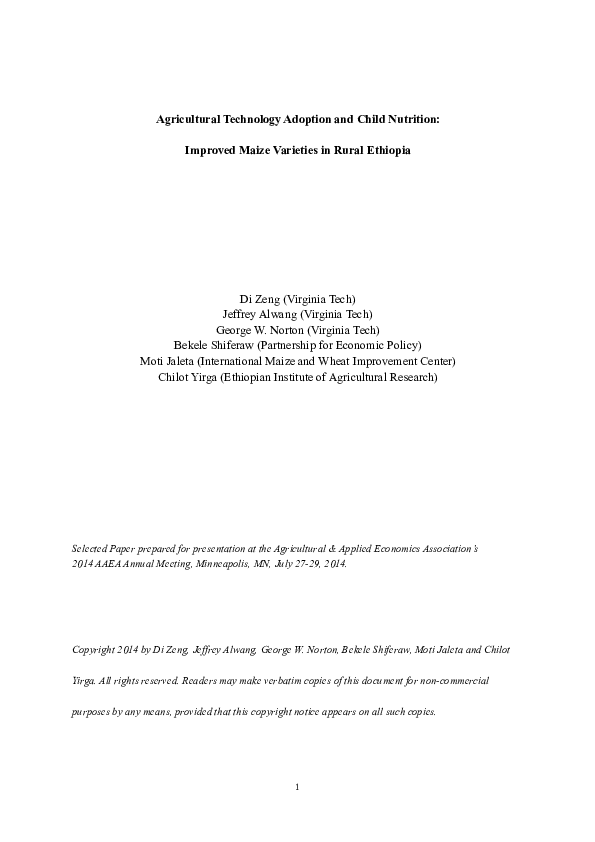 Agricultural Technology Adoption and Child Nutrition:

Improved Maize Varieties in Rural Ethiopia

Di Zeng (Virginia Tech)
Jeffrey Alwang (Virginia Tech)
George W. Norton (Virginia Tech)
Bekele Shiferaw (Partnership for Economic Policy)
Moti Jaleta (International Maize and Wheat Improvement Center)
Chilot Yirga (Ethiopian Institute of Agricultural Research)

Selected Paper prepared for presentation at the Agricultural & Applied Economics Association's 2014 AAEA Annual Meeting, Minneapolis, MN, July 27-29, 2014.

Copyright 2014 by Di Zeng, Jeffrey Alwang, George W. Norton, Bekele Shiferaw, Moti Jaleta and Chilot Yirga. All rights reserved. Readers may make verbatim copies of this document for non-commercial purposes by any means, provided that this copyright notice appears on all such copies.

1